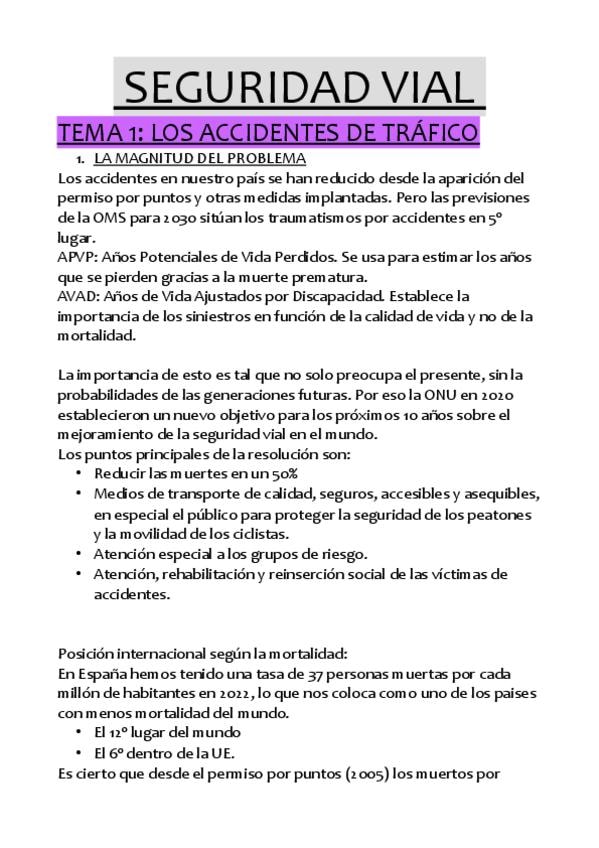 SEGURIDAD VIAL

TEMA 1: LOS ACCIDENTES DE TRÁFICO

1. LA MAGNITUD DEL PROBLEMA

Los accidentes en nuestro país se han reducido desde la aparición del permiso por puntos y otras medidas implantadas. Pero las previsiones de la OMS para 2030 sitúan los traumatismos por accidentes en 5º lugar.
APVP: Años Potenciales de Vida Perdidos. Se usa para estimar los años que se pierden gracias a la muerte prematura.
AVAD: Años de Vida Ajustados por Discapacidad. Establece la importancia de los siniestros en función de la calidad de vida y no de la mortalidad.

La importancia de esto es tal que no solo preocupa el presente, sin la probabilidades de las generaciones futuras. Por eso la ONU en 2020 establecieron un nuevo objetivo para los próximos 10 años sobre el mejoramiento de la seguridad vial en el mundo.
Los puntos principales de la resolución son:
• Reducir las muertes en un 50%
• Medios de transporte de calidad, seguros, accesibles y asequibles, en especial el público para proteger la seguridad de los peatones y la movilidad de los ciclistas.
• Atención especial a los grupos de riesgo.
• Atención, rehabilitación y reinserción social de las víctimas de accidentes.

Posición internacional según la mortalidad:
En España hemos tenido una tasa de 37 personas muertas por cada millón de habitantes en 2022, lo que nos coloca como uno de los paises con menos mortalidad del mundo.
• El 12º lugar del mundo
• El 6º dentro de la UE.
Es cierto que desde el permiso por puntos (2005) los muertos por